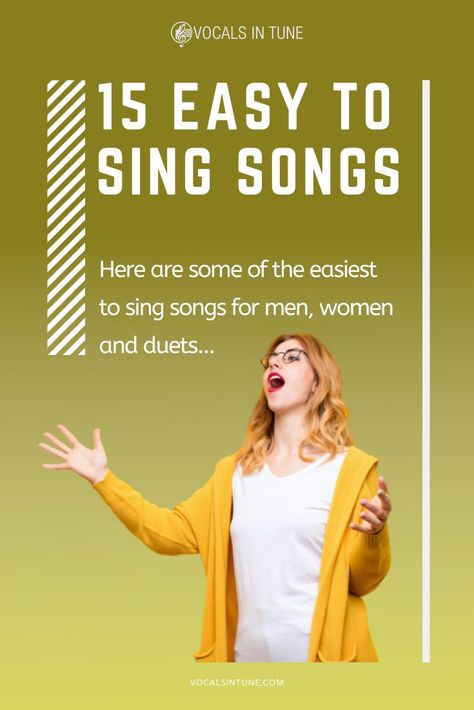 VOCALS IN TUNE

15 EASY TO SING SONGS

Here are some of the easiest to sing songs for men, women and duets...

VOCALSINTUNE.COM